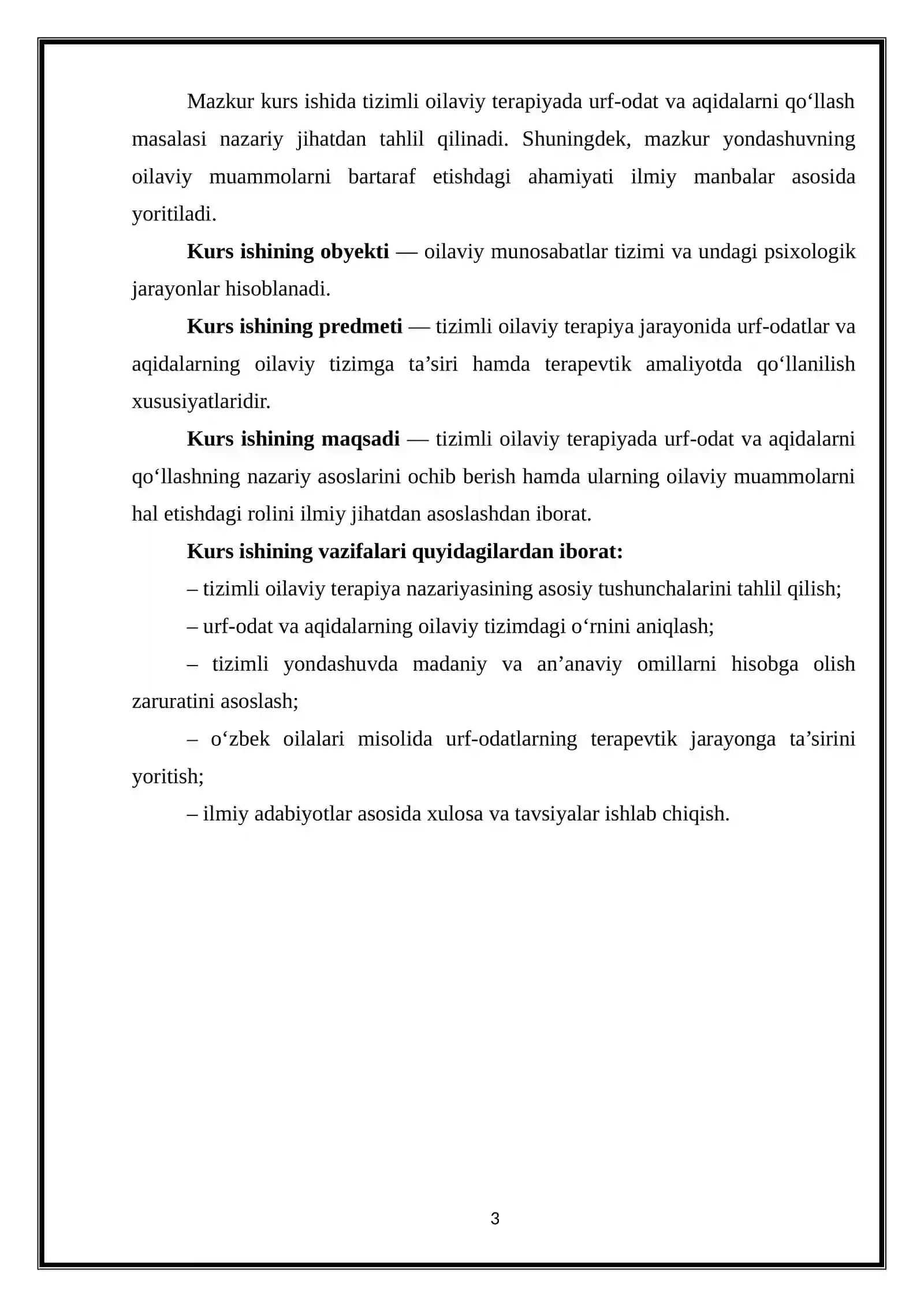 Mazkur kurs ishida tizimli oilaviy terapiyada urf-odat va aqidalarni qo'llash masalasi nazariy jihatdan tahlil qilinadi. Shuningdek, mazkur yondashuvning oilaviy muammolarni bartaraf etishdagi ahamiyati ilmiy manbalar asosida yoritiladi.

Kurs ishining obyekti — oilaviy munosabatlar tizimi va undagi psixologik jarayonlar hisoblanadi.

Kurs ishining predmeti — tizimli oilaviy terapiya jarayonida urf-odatlar va aqidalarning oilaviy tizimga ta'siri hamda terapevtik amaliyotda qo'llanilish xususiyatlaridir.

Kurs ishining maqsadi — tizimli oilaviy terapiyada urf-odat va aqidalarni qo'llashning nazariy asoslarini ochib berish hamda ularning oilaviy muammolarni hal etishdagi rolini ilmiy jihatdan asoslashdan iborat.

Kurs ishining vazifalari quyidagilardan iborat:

– tizimli oilaviy terapiya nazariyasining asosiy tushunchalarini tahlil qilish;

– urf-odat va aqidalarning oilaviy tizimdagi o'rnini aniqlash;

– tizimli yondashuvda madaniy va an'anaviy omillarni hisobga olish zaruratini asoslash;

– o'zbek oilalari misolida urf-odatlarning terapevtik jarayonga ta'sirini yoritish;

– ilmiy adabiyotlar asosida xulosa va tavsiyalar ishlab chiqish.

3